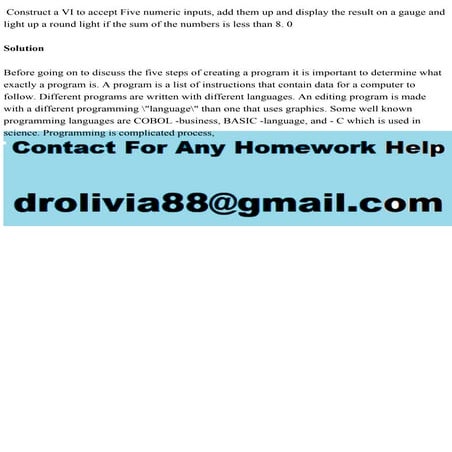 Construct a VI to accept Five numeric inputs, add them up and display the result on a gauge and light up a round light if the sum of the numbers is less than 8. 0

Solution

Before going on to discuss the five steps of creating a program it is important to determine what exactly a program is. A program is a list of instructions that contain data for a computer to follow. Different programs are written with different languages. An editing program is made with a different programming \"language\" than one that uses graphics. Some well known programming languages are COBOL -business, BASIC -language, and - C which is used in science. Programming is complicated process,

Contact For Any Homework Help

drolivia88@gmail.com